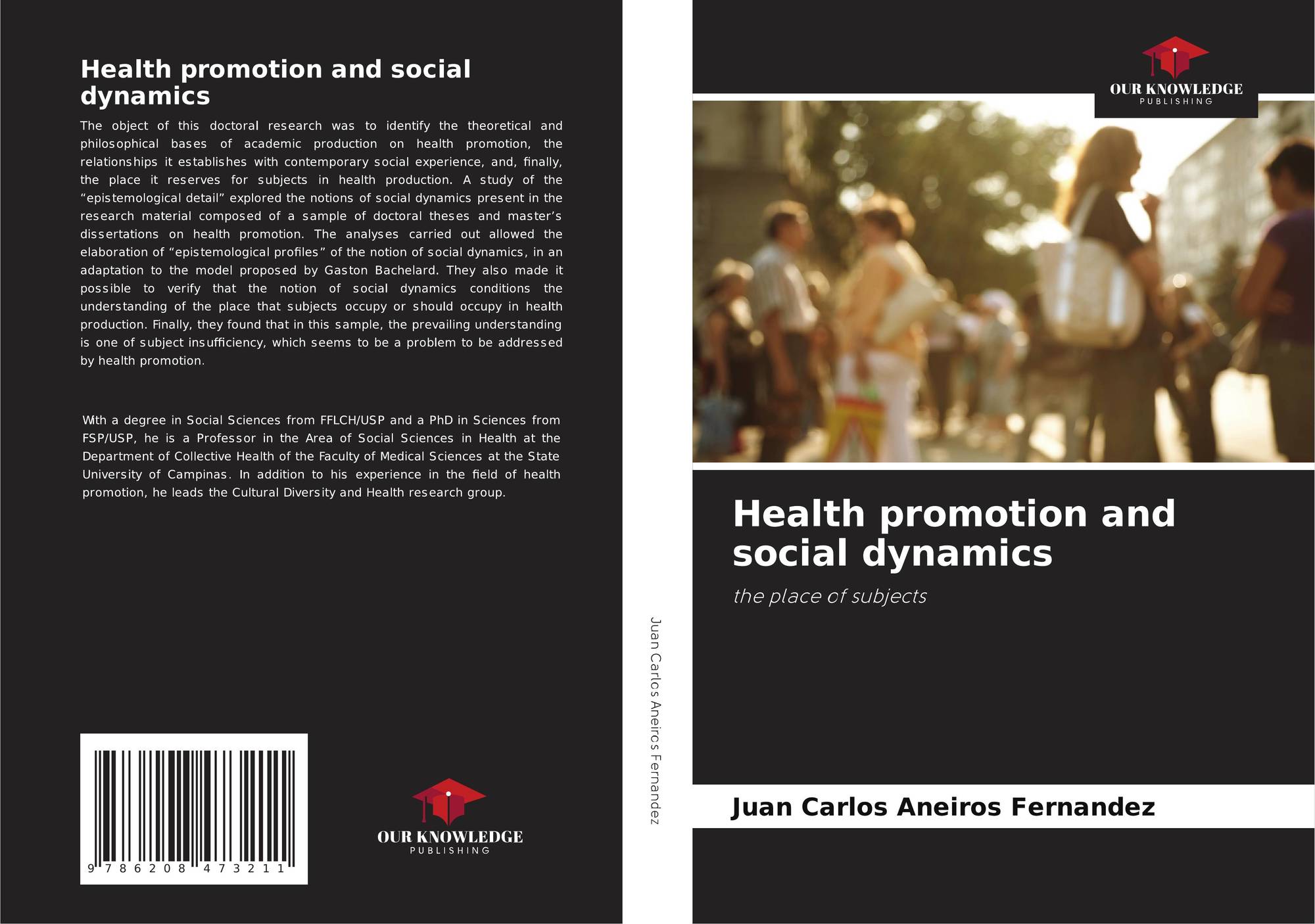 Health promotion and social dynamics

The object of this doctoral research was to identify the theoretical and philosophical bases of academic production on health promotion, the relationships it establishes with contemporary social experience, and, finally, the place it reserves for subjects in health production. A study of the "epistemological detail" explored the notions of social dynamics present in the research material composed of a sample of doctoral theses and master's dissertations on health promotion. The analyses carried out allowed the elaboration of "epistemological profiles" of the notion of social dynamics, in an adaptation to the model proposed by Gaston Bachelard. They also made it possible to verify that the notion of social dynamics conditions the understanding of the place that subjects occupy or should occupy in health production. Finally, they found that in this sample, the prevailing understanding is one of subject insufficiency, which seems to be a problem to be addressed by health promotion.

With a degree in Social Sciences from FFLCH/USP and a PhD in Sciences from FSP/USP, he is a Professor in the Area of Social Sciences in Health at the Department of Collective Health of the Faculty of Medical Sciences at the State University of Campinas. In addition to his experience in the field of health promotion, he leads the Cultural Diversity and Health research group.

9 786208 473211

OUR KNOWLEDGE
PUBLISHING

Juan Carlos Aneiros Fernandez

OUR KNOWLEDGE
PUBLISHING

Health promotion and social dynamics

the place of subjects

Juan Carlos Aneiros Fernandez